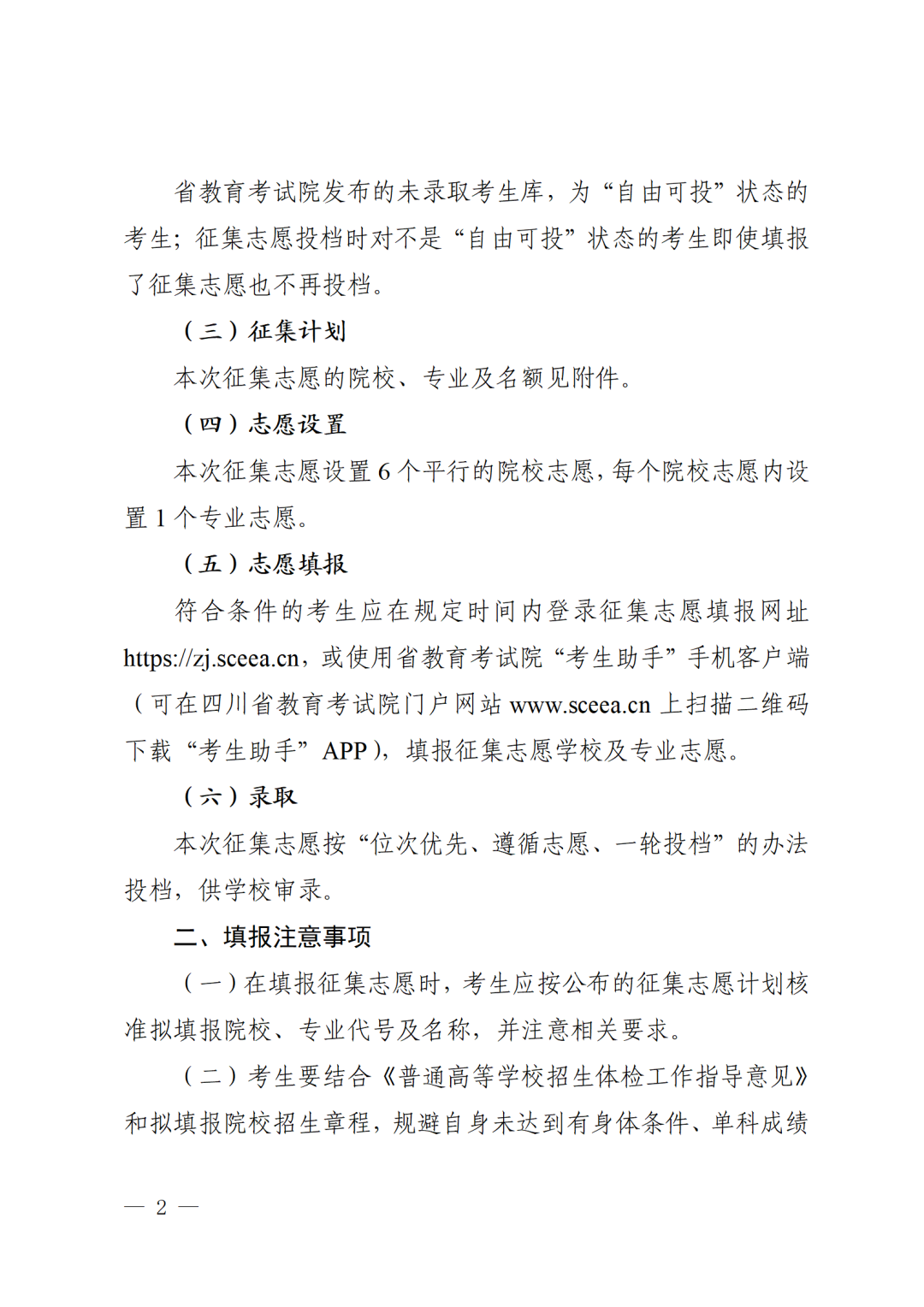 省教育考试院发布的未录取考生库，为“自由可投”状态的考生；征集志愿投档时对不是“自由可投”状态的考生即使填报了征集志愿也不再投档。

（三）征集计划

本次征集志愿的院校、专业及名额见附件。

（四）志愿设置

本次征集志愿设置6个平行的院校志愿，每个院校志愿内设置1个专业志愿。

（五）志愿填报

符合条件的考生应在规定时间内登录征集志愿填报网址https://zj.sceea.cn，或使用省教育考试院“考生助手”手机客户端（可在四川省教育考试院门户网站www.sceea.cn上扫描二维码下载“考生助手”APP），填报征集志愿学校及专业志愿。

（六）录取

本次征集志愿按“位次优先、遵循志愿、一轮投档”的办法投档，供学校审录。

二、填报注意事项

（一）在填报征集志愿时，考生应按公布的征集志愿计划核准拟填报院校、专业代号及名称，并注意相关要求。

（二）考生要结合《普通高等学校招生体检工作指导意见》和拟填报院校招生章程，规避自身未达到有身体条件、单科成绩

— 2 —